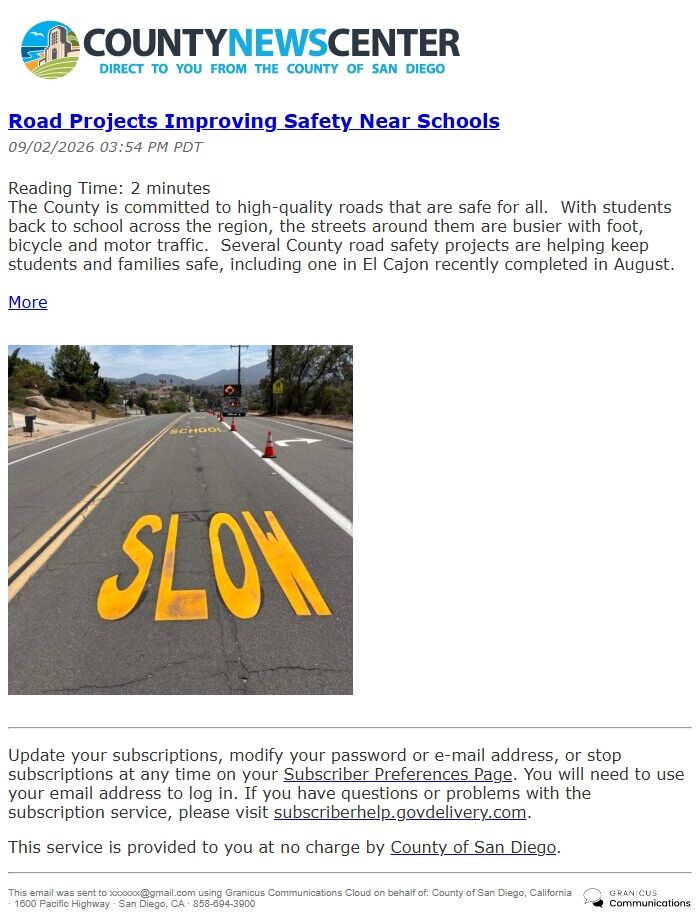 COUNTYNEWSCENTER
DIRECT TO YOU FROM THE COUNTY OF SAN DIEGO

Road Projects Improving Safety Near Schools
09/02/2026 03:54 PM PDT

Reading Time: 2 minutes
The County is committed to high-quality roads that are safe for all. With students back to school across the region, the streets around them are busier with foot, bicycle and motor traffic. Several County road safety projects are helping keep students and families safe, including one in El Cajon recently completed in August.

More

SCHOOL

SLOW

Update your subscriptions, modify your password or e-mail address, or stop subscriptions at any time on your Subscriber Preferences Page. You will need to use your email address to log in. If you have questions or problems with the subscription service, please visit subscriberhelp.govdelivery.com.

This service is provided to you at no charge by County of San Diego.

This email was sent to xxxxxx@gmail.com using Granicus Communications Cloud on behalf of: County of San Diego, California · 1600 Pacific Highway · San Diego, CA · 858-694-3900

GRANICUS Communications